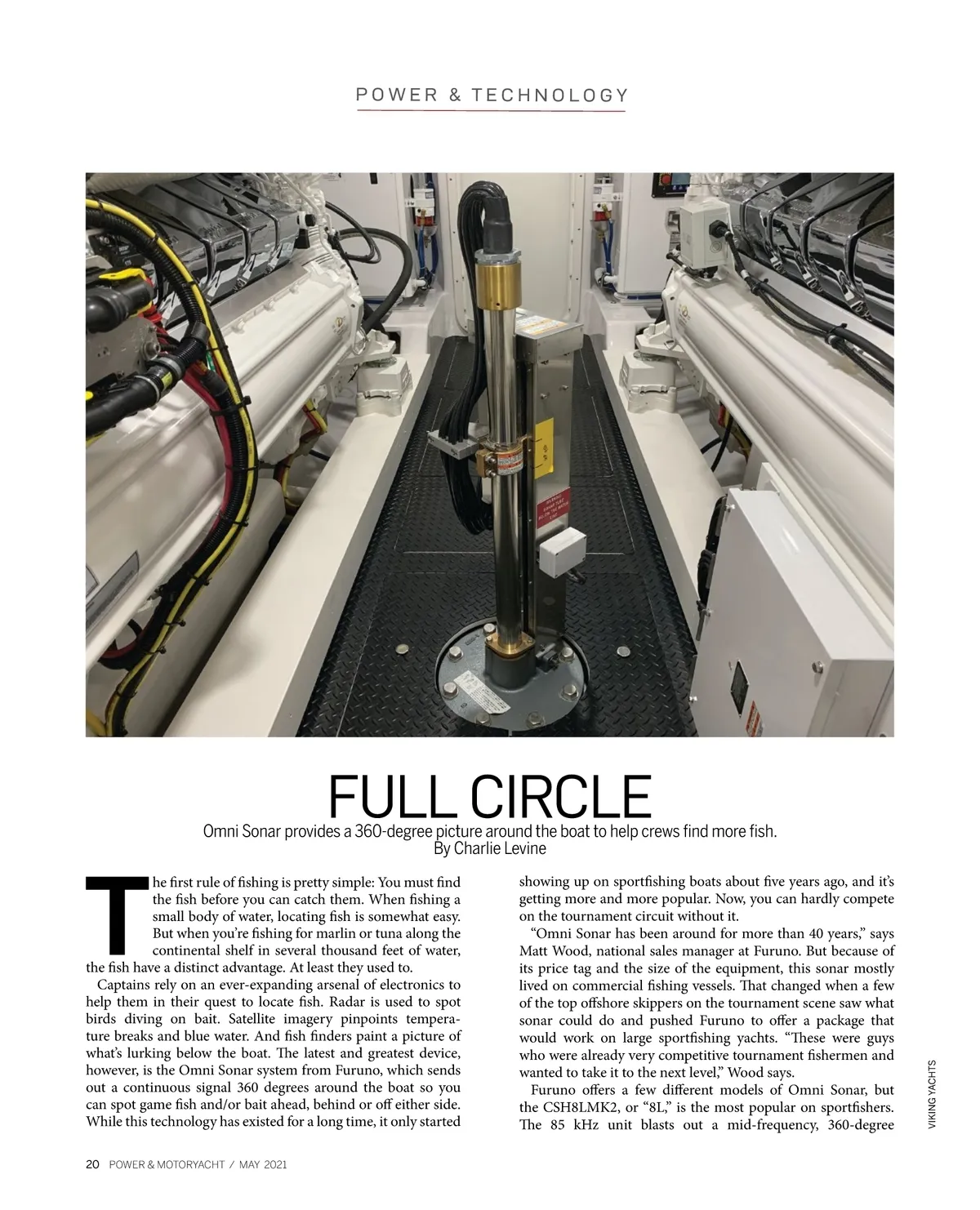 POWER & TECHNOLOGY

FULL CIRCLE

Omni Sonar provides a 360-degree picture around the boat to help crews find more fish.
By Charlie Levine

The first rule of fishing is pretty simple: You must find the fish before you can catch them. When fishing a small body of water, locating fish is somewhat easy. But when you're fishing for marlin or tuna along the continental shelf in several thousand feet of water, the fish have a distinct advantage. At least they used to.

Captains rely on an ever-expanding arsenal of electronics to help them in their quest to locate fish. Radar is used to spot birds diving on bait. Satellite imagery pinpoints temperature breaks and blue water. And fish finders paint a picture of what's lurking below the boat. The latest and greatest device, however, is the Omni Sonar system from Furuno, which sends out a continuous signal 360 degrees around the boat so you can spot game fish and/or bait ahead, behind or off either side. While this technology has existed for a long time, it only started showing up on sportfishing boats about five years ago, and it's getting more and more popular. Now, you can hardly compete on the tournament circuit without it.

"Omni Sonar has been around for more than 40 years," says Matt Wood, national sales manager at Furuno. But because of its price tag and the size of the equipment, this sonar mostly lived on commercial fishing vessels. That changed when a few of the top offshore skippers on the tournament scene saw what sonar could do and pushed Furuno to offer a package that would work on large sportfishing yachts. "These were guys who were already very competitive tournament fishermen and wanted to take it to the next level," Wood says.

Furuno offers a few different models of Omni Sonar, but the CSH8LMK2, or "8L," is the most popular on sportfishers. The 85 kHz unit blasts out a mid-frequency, 360-degree

VIKING YACHTS

20 POWER & MOTORYACHT / MAY 2021